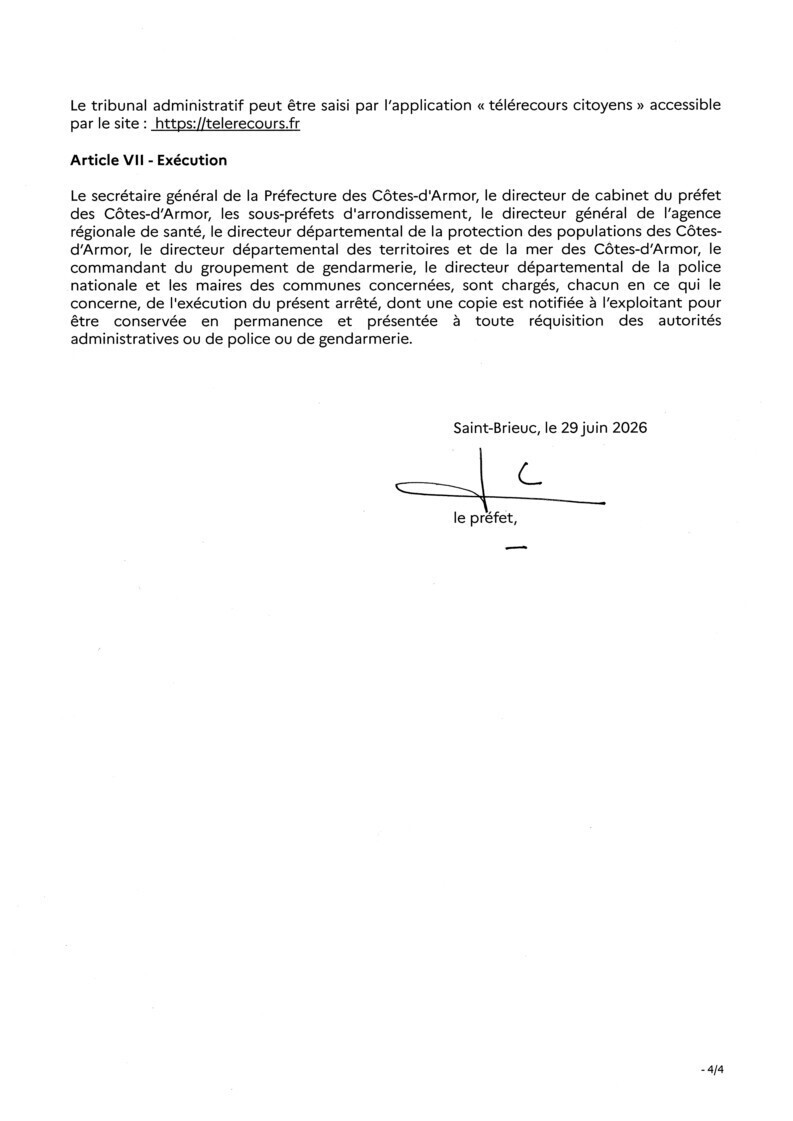 Le tribunal administratif peut être saisi par l'application « télérecours citoyens » accessible par le site : https://telerecours.fr

Article VII - Exécution

Le secrétaire général de la Préfecture des Côtes-d'Armor, le directeur de cabinet du préfet des Côtes-d'Armor, les sous-préfets d'arrondissement, le directeur général de l'agence régionale de santé, le directeur départemental de la protection des populations des Côtes-d'Armor, le directeur départemental des territoires et de la mer des Côtes-d'Armor, le commandant du groupement de gendarmerie, le directeur départemental de la police nationale et les maires des communes concernées, sont chargés, chacun en ce qui le concerne, de l'exécution du présent arrêté, dont une copie est notifiée à l'exploitant pour être conservée en permanence et présentée à toute réquisition des autorités administratives ou de police ou de gendarmerie.

Saint-Brieuc, le 29 juin 2026

le préfet,

- 4/4